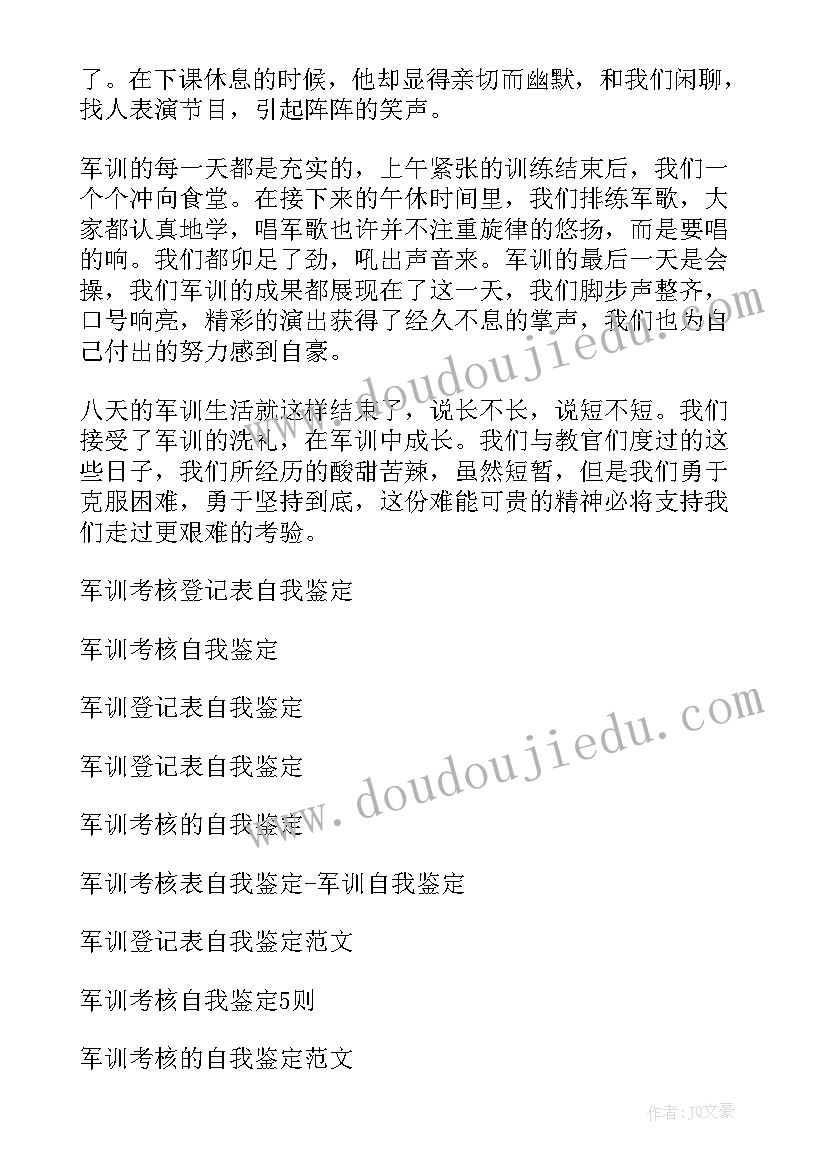 了。在下课休息的时候，他却显得亲切而幽默，和我们闲聊，找人表演节目，引起阵阵的笑声。

军训的每一天都是充实的，上午紧张的训练结束后，我们一个个冲向食堂。在接下来的午休时间里，我们排练军歌，大家都认真地学，唱军歌也许并不注重旋律的悠扬，而是要唱的响。我们都卯足了劲，吼出声音来。军训的最后一天是会操，我们军训的成果都展现在了这一天，我们脚步声整齐，口号响亮，精彩的演出获得了经久不息的掌声，我们也为自己付出的努力感到自豪。

八天的军训生活就这样结束了，说长不长，说短不短。我们接受了军训的洗礼，在军训中成长。我们与教官们度过的这些日子，我们所经历的酸甜苦辣，虽然短暂，但是我们勇于克服困难，勇于坚持到底，这份难能可贵的精神必将支持我们走过更艰难的考验。

军训考核登记表自我鉴定

军训考核自我鉴定

军训登记表自我鉴定

军训登记表自我鉴定

军训考核的自我鉴定

军训考核表自我鉴定-军训自我鉴定

军训登记表自我鉴定范文

军训考核自我鉴定5则

军训考核的自我鉴定范文

www.doudoujiedu.com

www.doudoujiedu.com

作者：JQ文豪